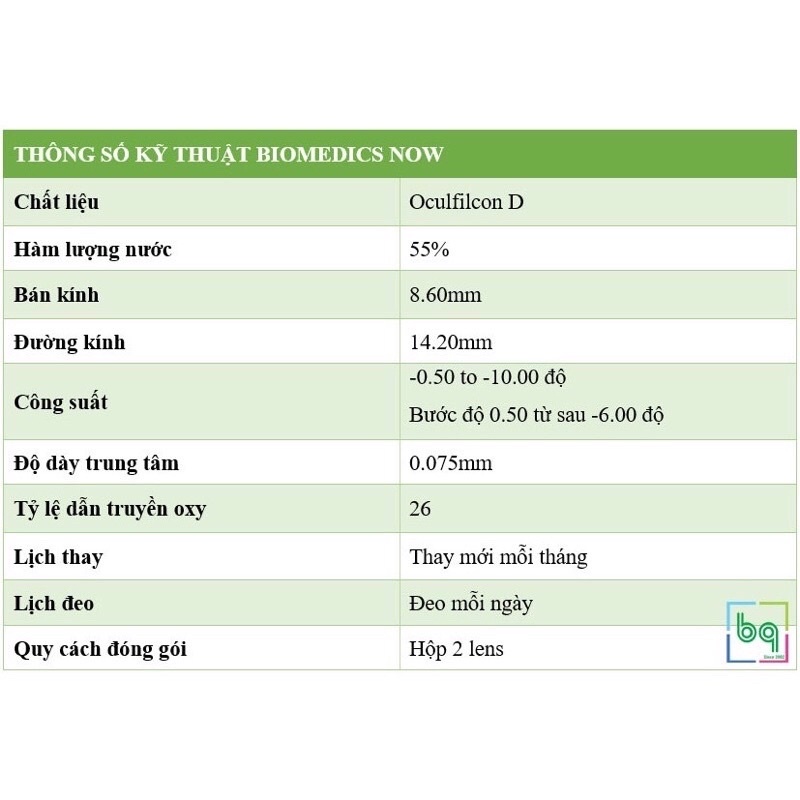 | THÔNG SỐ KỸ THUẬT BIOMEDICS NOW | |
|---|---|
| Chất liệu | Oculfilcon D |
| Hàm lượng nước | 55% |
| Bán kính | 8.60mm |
| Đường kính | 14.20mm |
| Công suất | -0.50 to -10.00 độ Bước độ 0.50 từ sau -6.00 độ |
| Độ dày trung tâm | 0.075mm |
| Tỷ lệ dẫn truyền oxy | 26 |
| Lịch thay | Thay mới mỗi tháng |
| Lịch đeo | Đeo mỗi ngày |
| Quy cách đóng gói | Hộp 2 lens |

bq
Since 2002